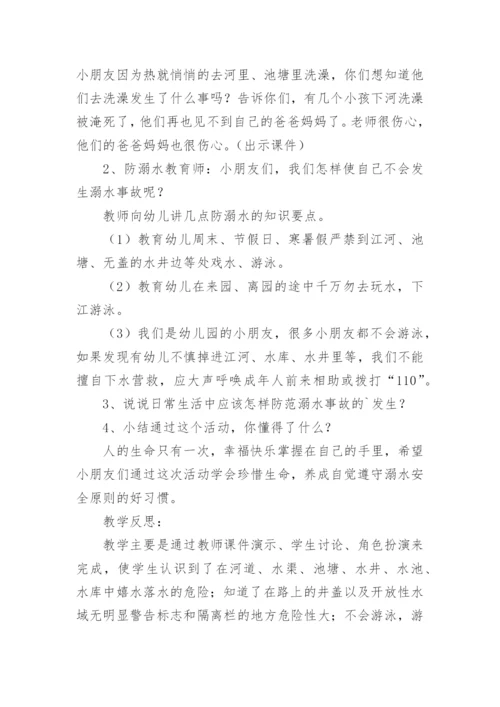 小朋友因为热就悄悄的去河里、池塘里洗澡，你们想知道他们去洗澡发生了什么事吗？告诉你们，有几个小孩下河洗澡被淹死了，他们再也见不到自己的爸爸妈妈了。老师很伤心，他们的爸爸妈妈也很伤心。（出示课件）

2、防溺水教育师：小朋友们，我们怎样使自己不会发生溺水事故呢？

教师向幼儿讲几点防溺水的知识要点。

（1）教育幼儿周末、节假日、寒暑假严禁到江河、池塘、无盖的水井边等处戏水、游泳。

（2）教育幼儿在来园、离园的途中千万勿去玩水，下江游泳。

（3）我们是幼儿园的小朋友，很多小朋友都不会游泳，如果发现有幼儿不慎掉进江河、水库、水井里等，我们不能擅自下水营救，应大声呼唤成年人前来相助或拨打“110”。

3、说说日常生活中应该怎样防范溺水事故的`发生？

4、小结通过这个活动，你懂得了什么？

人的生命只有一次，幸福快乐掌握在自己的手里，希望小朋友们通过这次活动学会珍惜生命，养成自觉遵守溺水安全原则的好习惯。

教学反思：

教学主要是通过教师课件演示、学生讨论、角色扮演来完成，使学生认识到了在河道、水渠、池塘、水井、水池、水库中嬉水落水的危险；知道了在路上的井盖以及开放性水域无明显警告标志和隔离栏的地方危险性大；不会游泳，游